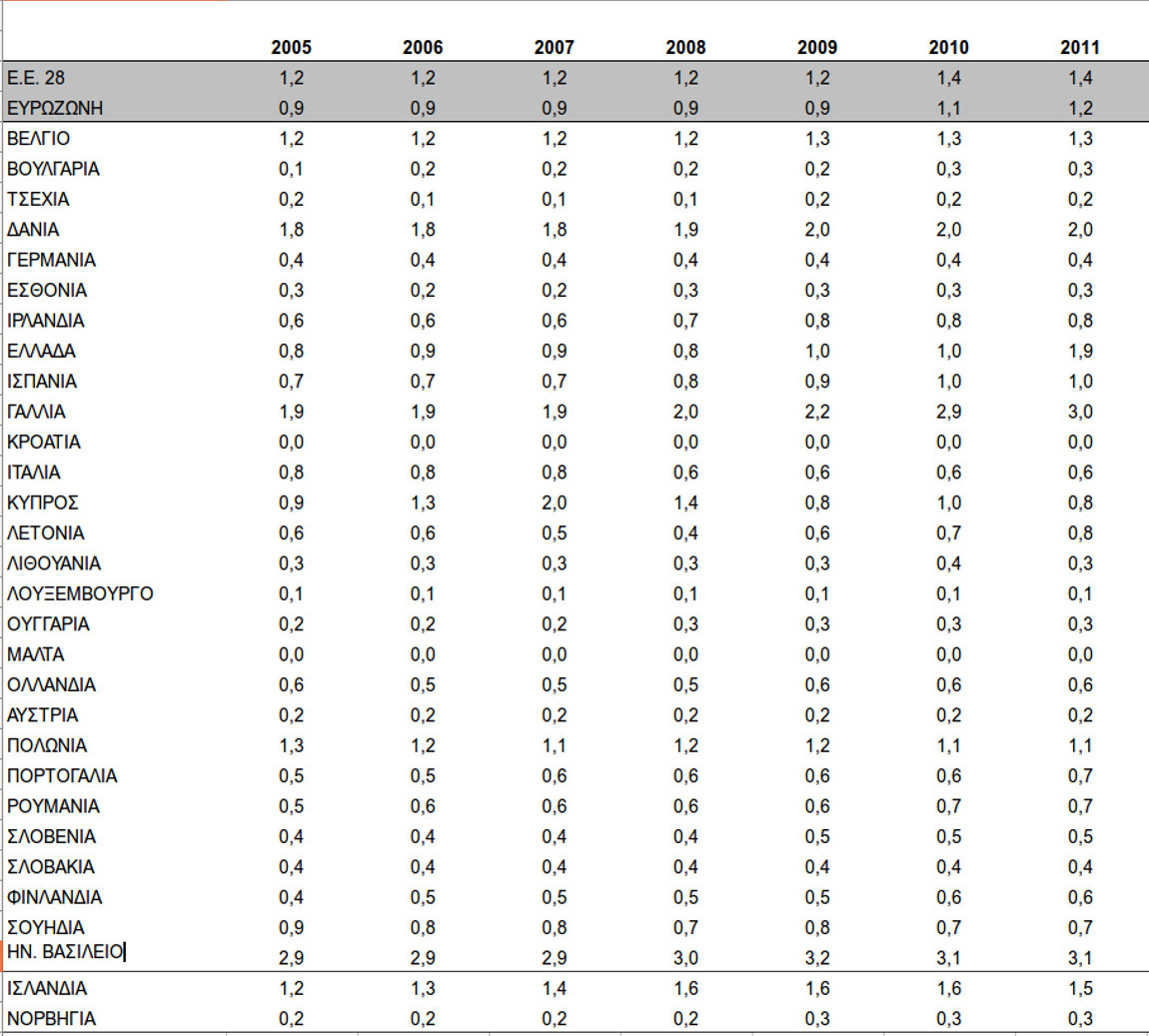 |  | 2005 | 2006 | 2007 | 2008 | 2009 | 2010 | 2011 |
|---|---|---|---|---|---|---|---|
| Ε.Ε. 28 | 1,2 | 1,2 | 1,2 | 1,2 | 1,2 | 1,4 | 1,4 |
| ΕΥΡΩΖΩΝΗ | 0,9 | 0,9 | 0,9 | 0,9 | 0,9 | 1,1 | 1,2 |
| ΒΕΛΓΙΟ | 1,2 | 1,2 | 1,2 | 1,2 | 1,3 | 1,3 | 1,3 |
| ΒΟΥΛΓΑΡΙΑ | 0,1 | 0,2 | 0,2 | 0,2 | 0,2 | 0,3 | 0,3 |
| ΤΣΕΧΙΑ | 0,2 | 0,1 | 0,1 | 0,1 | 0,2 | 0,2 | 0,2 |
| ΔΑΝΙΑ | 1,8 | 1,8 | 1,8 | 1,9 | 2,0 | 2,0 | 2,0 |
| ΓΕΡΜΑΝΙΑ | 0,4 | 0,4 | 0,4 | 0,4 | 0,4 | 0,4 | 0,4 |
| ΕΣΘΟΝΙΑ | 0,3 | 0,2 | 0,2 | 0,3 | 0,3 | 0,3 | 0,3 |
| ΙΡΛΑΝΔΙΑ | 0,6 | 0,6 | 0,6 | 0,7 | 0,8 | 0,8 | 0,8 |
| ΕΛΛΑΔΑ | 0,8 | 0,9 | 0,9 | 0,8 | 1,0 | 1,0 | 1,9 |
| ΙΣΠΑΝΙΑ | 0,7 | 0,7 | 0,7 | 0,8 | 0,9 | 1,0 | 1,0 |
| ΓΑΛΛΙΑ | 1,9 | 1,9 | 1,9 | 2,0 | 2,2 | 2,9 | 3,0 |
| ΚΡΟΑΤΙΑ | 0,0 | 0,0 | 0,0 | 0,0 | 0,0 | 0,0 | 0,0 |
| ΙΤΑΛΙΑ | 0,8 | 0,8 | 0,8 | 0,6 | 0,6 | 0,6 | 0,6 |
| ΚΥΠΡΟΣ | 0,9 | 1,3 | 2,0 | 1,4 | 0,8 | 1,0 | 0,8 |
| ΛΕΤΟΝΙΑ | 0,6 | 0,6 | 0,5 | 0,4 | 0,6 | 0,7 | 0,8 |
| ΛΙΘΟΥΑΝΙΑ | 0,3 | 0,3 | 0,3 | 0,3 | 0,3 | 0,4 | 0,3 |
| ΛΟΥΞΕΜΒΟΥΡΓΟ | 0,1 | 0,1 | 0,1 | 0,1 | 0,1 | 0,1 | 0,1 |
| ΟΥΓΓΑΡΙΑ | 0,2 | 0,2 | 0,2 | 0,3 | 0,3 | 0,3 | 0,3 |
| ΜΑΛΤΑ | 0,0 | 0,0 | 0,0 | 0,0 | 0,0 | 0,0 | 0,0 |
| ΟΛΛΑΝΔΙΑ | 0,6 | 0,5 | 0,5 | 0,5 | 0,6 | 0,6 | 0,6 |
| ΑΥΣΤΡΙΑ | 0,2 | 0,2 | 0,2 | 0,2 | 0,2 | 0,2 | 0,2 |
| ΠΟΛΩΝΙΑ | 1,3 | 1,2 | 1,1 | 1,2 | 1,2 | 1,1 | 1,1 |
| ΠΟΡΤΟΓΑΛΙΑ | 0,5 | 0,5 | 0,6 | 0,6 | 0,6 | 0,6 | 0,7 |
| ΡΟΥΜΑΝΙΑ | 0,5 | 0,6 | 0,6 | 0,6 | 0,6 | 0,7 | 0,7 |
| ΣΛΟΒΕΝΙΑ | 0,4 | 0,4 | 0,4 | 0,4 | 0,5 | 0,5 | 0,5 |
| ΣΛΟΒΑΚΙΑ | 0,4 | 0,4 | 0,4 | 0,4 | 0,4 | 0,4 | 0,4 |
| ΦΙΝΛΑΝΔΙΑ | 0,4 | 0,5 | 0,5 | 0,5 | 0,5 | 0,6 | 0,6 |
| ΣΟΥΗΔΙΑ | 0,9 | 0,8 | 0,8 | 0,7 | 0,8 | 0,7 | 0,7 |
| ΗΝ. ΒΑΣΙΛΕΙΟ | 2,9 | 2,9 | 2,9 | 3,0 | 3,2 | 3,1 | 3,1 |
| ΙΣΛΑΝΔΙΑ | 1,2 | 1,3 | 1,4 | 1,6 | 1,6 | 1,6 | 1,5 |
| ΝΟΡΒΗΓΙΑ | 0,2 | 0,2 | 0,2 | 0,2 | 0,3 | 0,3 | 0,3 |